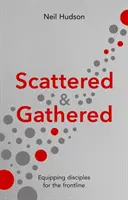 Neil Hudson

Scattered & Gathered

Equipping disciples for the frontline